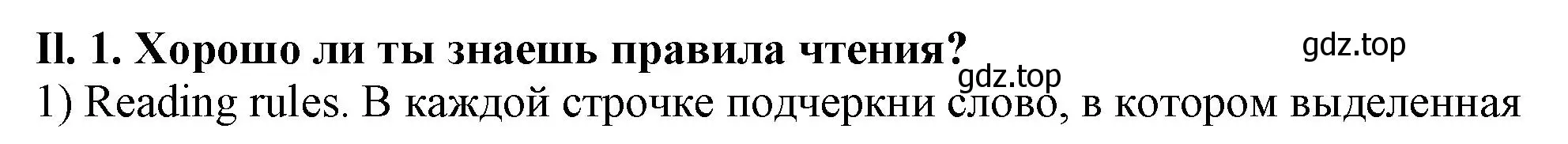 II. 1. Хорошо ли ты знаешь правила чтения?

gdz.top

gdz.top

1) Reading rules. В каждой строчке подчеркни слово, в котором выделенная